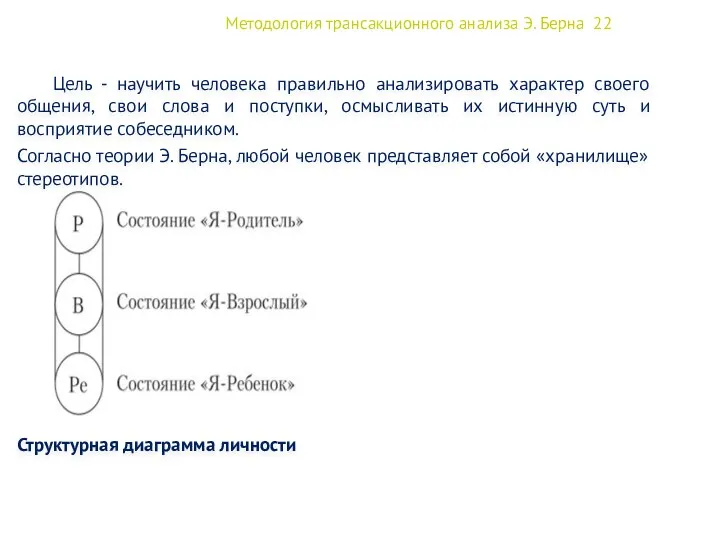 Методология трансакционного анализа Э. Берна 22

Цель - научить человека правильно анализировать характер своего общения, свои слова и поступки, осмысливать их истинную суть и восприятие собеседником.

Согласно теории Э. Берна, любой человек представляет собой «хранилище» стереотипов.

Р

Состояние «Я-Родитель»

В

Состояние «Я-Взрослый»

Ре

Состояние «Я-Ребенок»

Структурная диаграмма личности